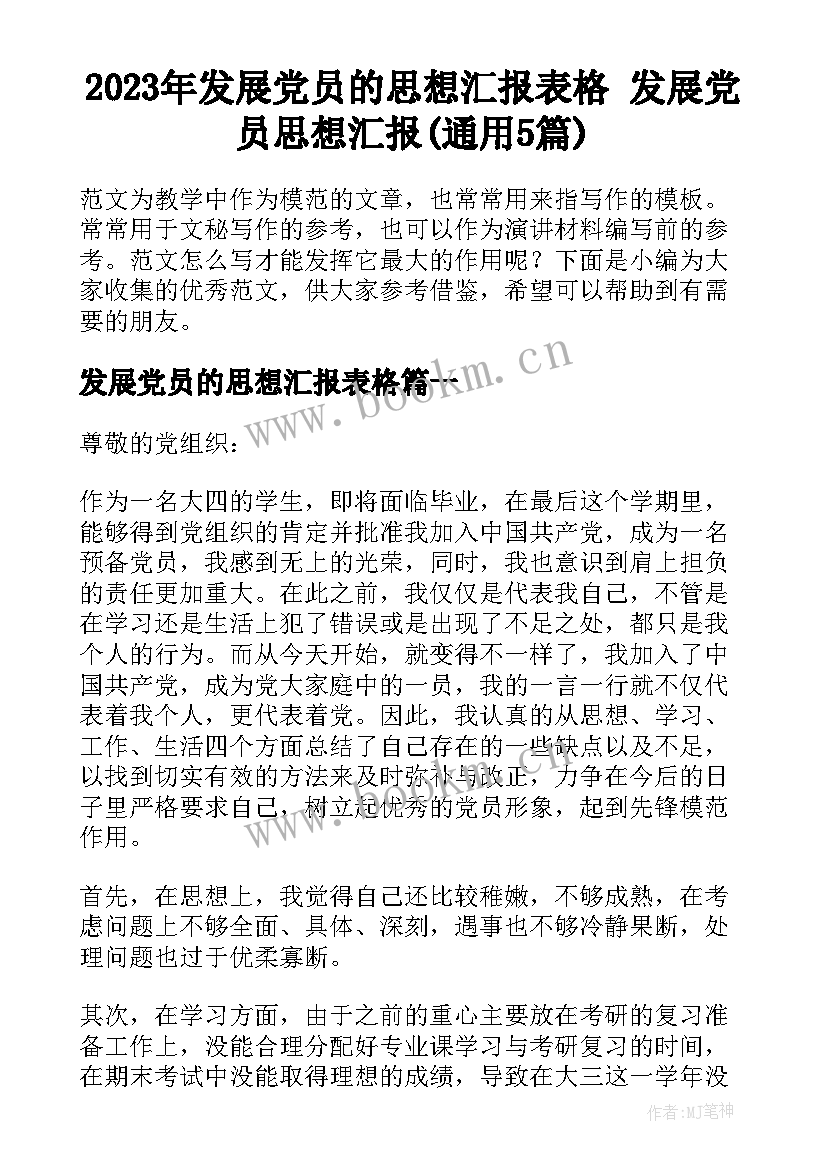 2023年发展党员的思想汇报表格 发展党员思想汇报(通用5篇)

范文为教学中作为模范的文章，也常常用来指写作的模板。常常用于文秘写作的参考，也可以作为演讲材料编写前的参考。范文怎么写才能发挥它最大的作用呢？下面是小编为大家收集的优秀范文，供大家参考借鉴，希望可以帮助到有需要的朋友。

发展党员的思想汇报表格篇一

www.bookm.cn

尊敬的党组织：

作为一名大四的学生，即将面临毕业，在最后这个学期里，能够得到党组织的肯定并批准我加入中国共产党，成为一名预备党员，我感到无上的光荣，同时，我也意识到肩上担负的责任更加重大。在此之前，我仅仅是代表我自己，不管是在学习还是生活上犯了错误或是出现了不足之处，都只是我个人的行为。而从今天开始，就变得不一样了，我加入了中国共产党，成为党大家庭中的一员，我的一言一行就不仅代表着我个人，更代表着党。因此，我认真的从思想、学习、工作、生活四个方面总结了自己存在的一些缺点以及不足，以找到切实有效的方法来及时弥补与改正，力争在今后的日子里严格要求自己，树立起优秀的党员形象，起到先锋模范作用。

首先，在思想上，我觉得自己还比较稚嫩，不够成熟，在考虑问题上不够全面、具体、深刻，遇事也不够冷静果断，处理问题也过于优柔寡断。

其次，在学习方面，由于之前的重心主要放在考研的复习准备工作上，没能合理分配好专业课学习与考研复习的时间，在期末考试中没能取得理想的成绩，导致在大三这一学年没

作者:MJ笔神